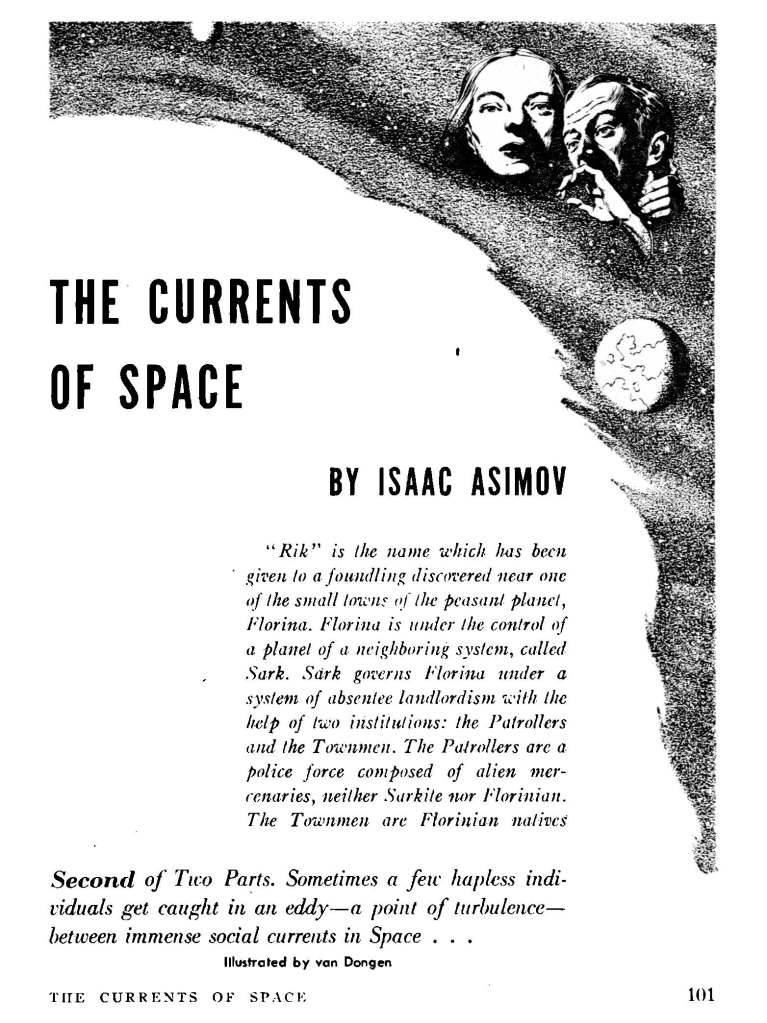 THE CURRENTS OF SPACE

BY ISAAC ASIMOV

"Rik" is the name which has been given to a foundling discovered near one of the small towns of the peasant planet, Florina. Florina is under the control of a planet of a neighboring system, called Sark. Sark governs Florina under a system of absentee landlordism with the help of two institutions: the Patrollers and the Townmen. The Patrollers are a police force composed of alien mercenaries, neither Sarkite nor Florinian. The Townmen are Florinian natives

Second of Two Parts. Sometimes a few hapless individuals get caught in an eddy—a point of turbulence—between immense social currents in Space . . .

Illustrated by van Dongen

THE CURRENTS OF SPACE

101